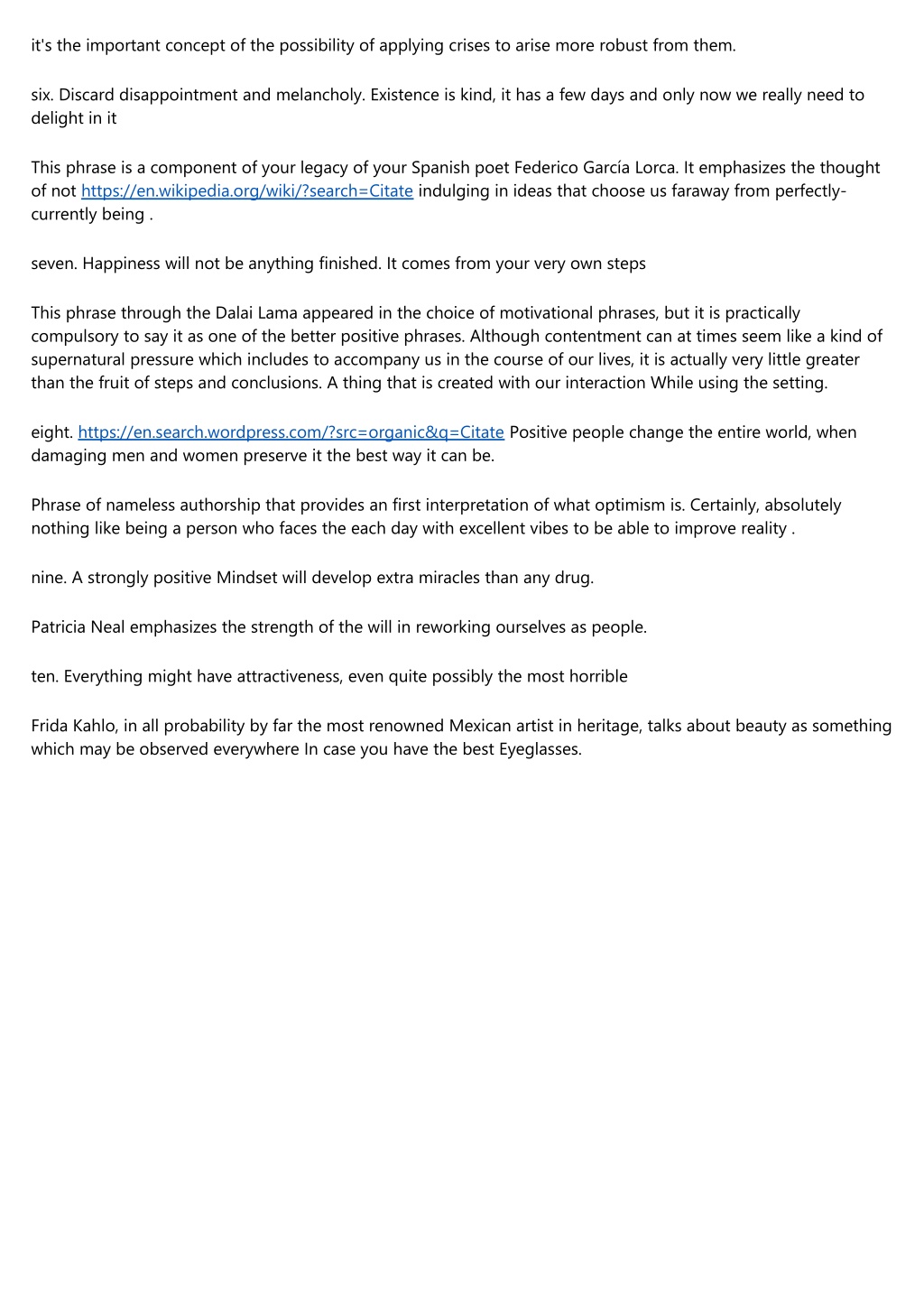 it's the important concept of the possibility of applying crises to arise more robust from them.

six. Discard disappointment and melancholy. Existence is kind, it has a few days and only now we really need to delight in it

This phrase is a component of your legacy of your Spanish poet Federico García Lorca. It emphasizes the thought of not https://en.wikipedia.org/wiki/?search=Citate indulging in ideas that choose us faraway from perfectly-currently being .

seven. Happiness will not be anything finished. It comes from your very own steps

This phrase through the Dalai Lama appeared in the choice of motivational phrases, but it is practically compulsory to say it as one of the better positive phrases. Although contentment can at times seem like a kind of supernatural pressure which includes to accompany us in the course of our lives, it is actually very little greater than the fruit of steps and conclusions. A thing that is created with our interaction While using the setting.

eight. https://en.search.wordpress.com/?src=organic&q=Citate Positive people change the entire world, when damaging men and women preserve it the best way it can be.

Phrase of nameless authorship that provides an first interpretation of what optimism is. Certainly, absolutely nothing like being a person who faces the each day with excellent vibes to be able to improve reality .

nine. A strongly positive Mindset will develop extra miracles than any drug.

Patricia Neal emphasizes the strength of the will in reworking ourselves as people.

ten. Everything might have attractiveness, even quite possibly the most horrible

Frida Kahlo, in all probability by far the most renowned Mexican artist in heritage, talks about beauty as something which may be observed everywhere In case you have the best Eyeglasses.